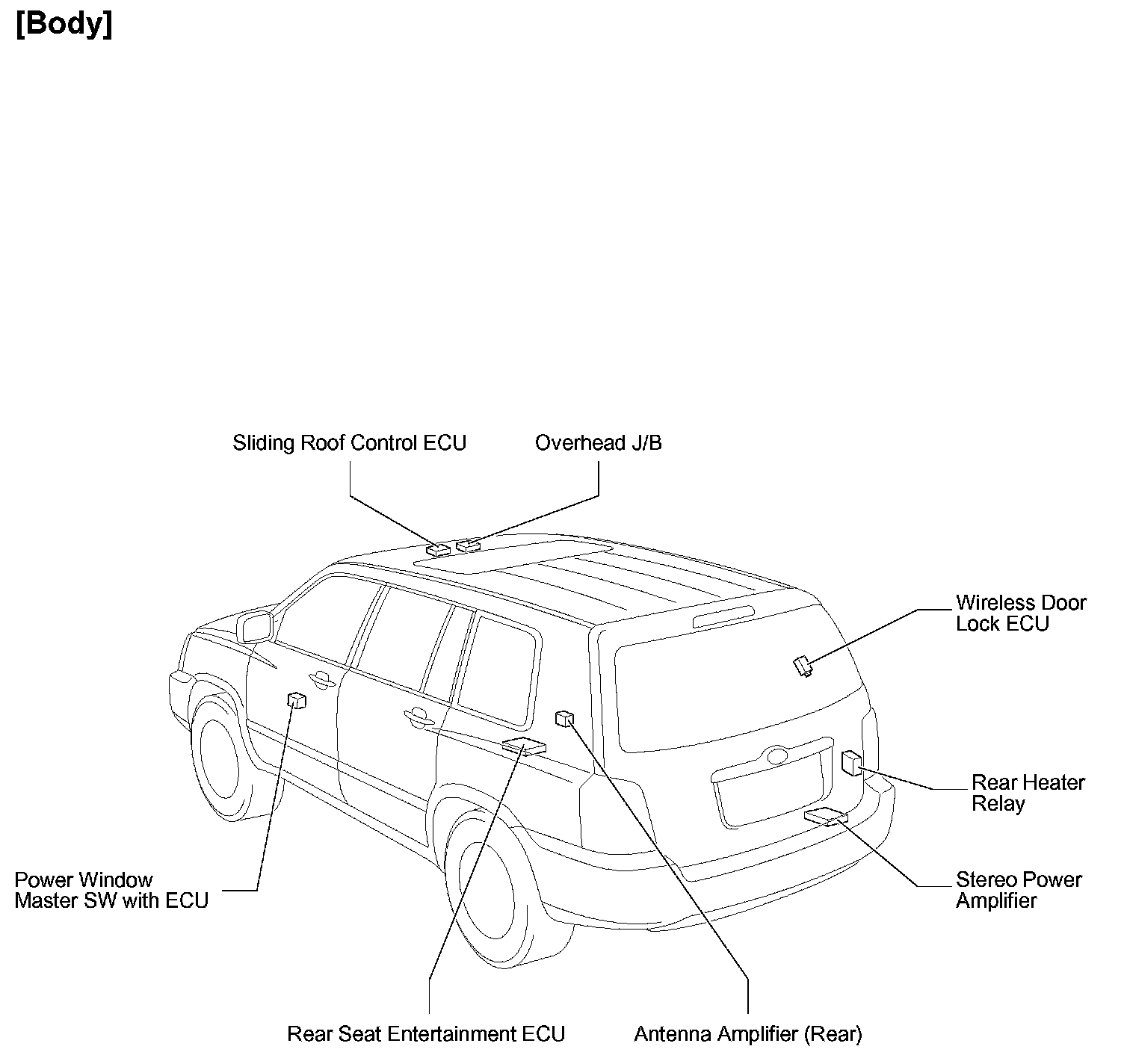 [Body]

Sliding Roof Control ECU

Overhead J/B

Wireless Door Lock ECU

Rear Heater Relay

Stereo Power Amplifier

Power Window Master SW with ECU

Rear Seat Entertainment ECU

Antenna Amplifier (Rear)